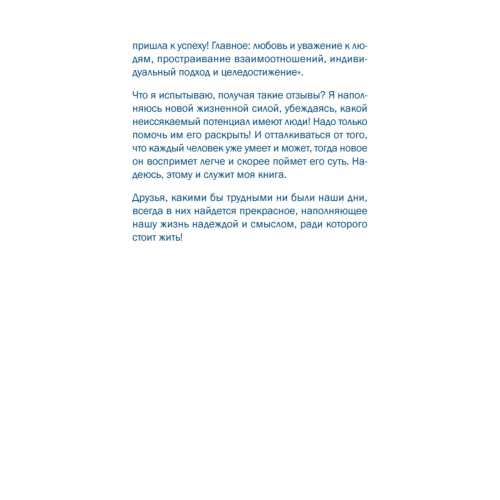 пришла к успеху! Главное: любовь и уважение к людям, простраивание взаимоотношений, индивидуальный подход и целедостижение».

Что я испытываю, получая такие отзывы? Я наполняюсь новой жизненной силой, убеждаясь, какой неиссякаемый потенциал имеют люди! Надо только помочь им его раскрыть! И отталкиваться от того, что каждый человек уже умеет и может, тогда новое он воспримет легче и скорее поймет его суть. Надеюсь, этому и служит моя книга.

Друзья, какими бы трудными ни были наши дни, всегда в них найдется прекрасное, наполняющее нашу жизнь надеждой и смыслом, ради которого стоит жить!